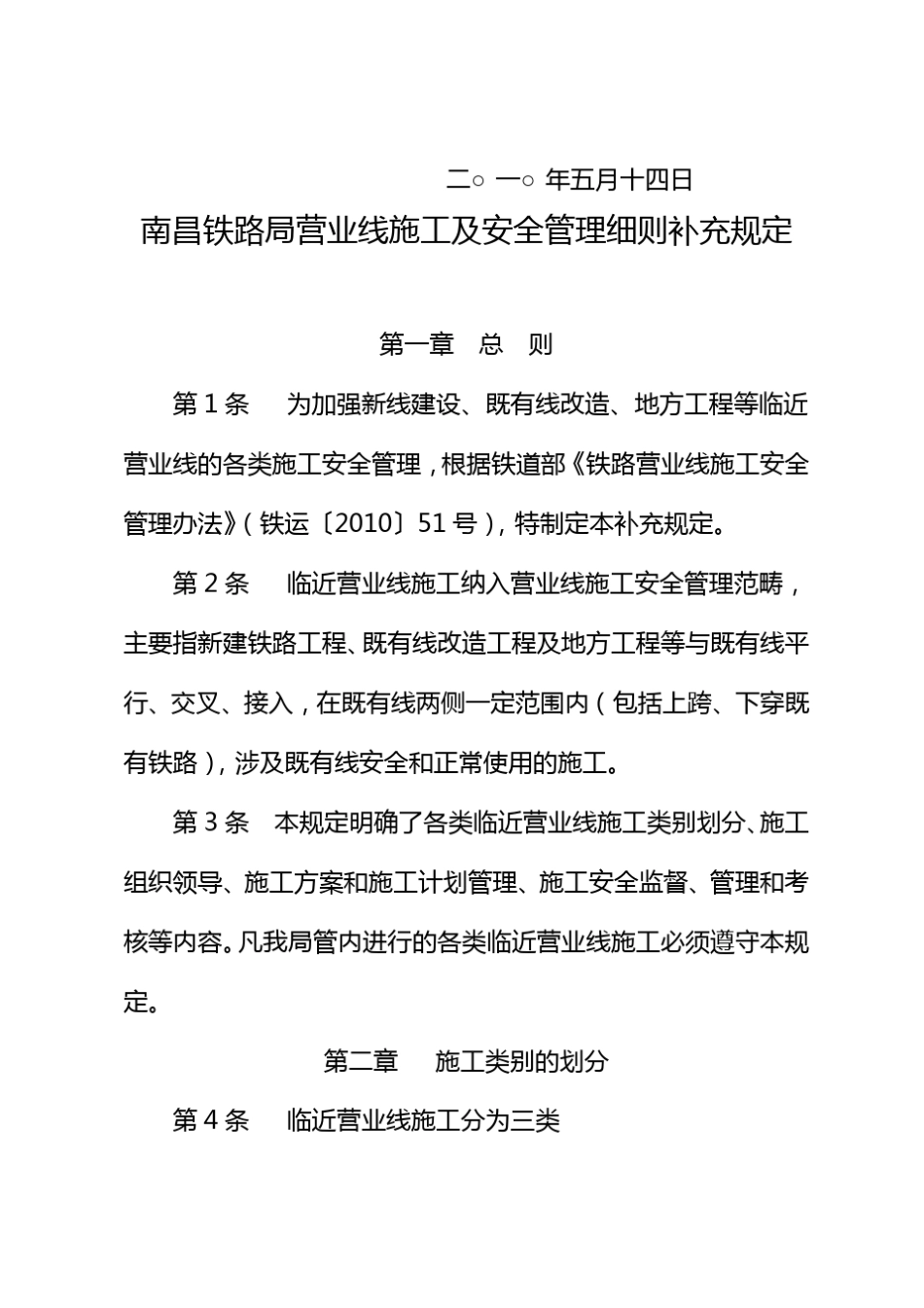 二○ 一○ 年五月十四日

南昌铁路局营业线施工及安全管理细则补充规定

第一章 总 则

第 1 条 为加强新线建设、既有线改造、地方工程等临近营业线的各类施工安全管理，根据铁道部《铁路营业线施工安全管理办法》（铁运〔2010〕51 号），特制定本补充规定。

第 2 条 临近营业线施工纳入营业线施工安全管理范畴，主要指新建铁路工程、既有线改造工程及地方工程等与既有线平行、交叉、接入，在既有线两侧一定范围内（包括上跨、下穿既有铁路），涉及既有线安全和正常使用的施工。

第 3 条 本规定明确了各类临近营业线施工类别划分、施工组织领导、施工方案和施工计划管理、施工安全监督、管理和考核等内容。凡我局管内进行的各类临近营业线施工必须遵守本规定。

第二章 施工类别的划分

第 4 条 临近营业线施工分为三类